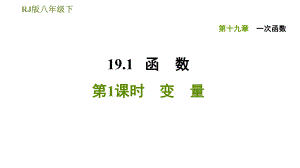 RJ版八年级下

第十九章　一次函数

19.1　函　数

第1课时　变　量